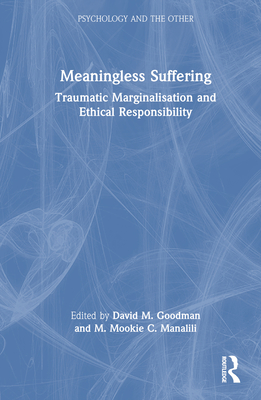 PSYCHOLOGY AND THE OTHER

Meaningless Suffering

Traumatic Marginalisation and Ethical Responsibility

Edited by David M. Goodman and M. Mookie C. Manalili

ROUTLEDGE